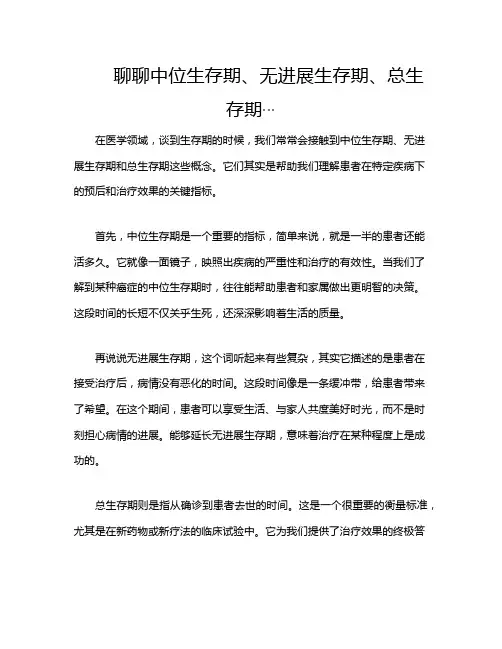 聊聊中位生存期、无进展生存期、总生存期…

在医学领域，谈到生存期的时候，我们常常会接触到中位生存期、无进展生存期和总生存期这些概念。它们其实是帮助我们理解患者在特定疾病下的预后和治疗效果的关键指标。

首先，中位生存期是一个重要的指标，简单来说，就是一半的患者还能活多久。它就像一面镜子，映照出疾病的严重性和治疗的有效性。当我们了解到某种癌症的中位生存期时，往往能帮助患者和家属做出更明智的决策。这段时间的长短不仅关乎生死，还深深影响着生活的质量。

再说说无进展生存期，这个词听起来有些复杂，其实它描述的是患者在接受治疗后，病情没有恶化的时间。这段时间像是一条缓冲带，给患者带来了希望。在这个期间，患者可以享受生活、与家人共度美好时光，而不是时刻担心病情的进展。能够延长无进展生存期，意味着治疗在某种程度上是成功的。

总生存期则是指从确诊到患者去世的时间。这是一个很重要的衡量标准，尤其是在新药物或新疗法的临床试验中。它为我们提供了治疗效果的终极答